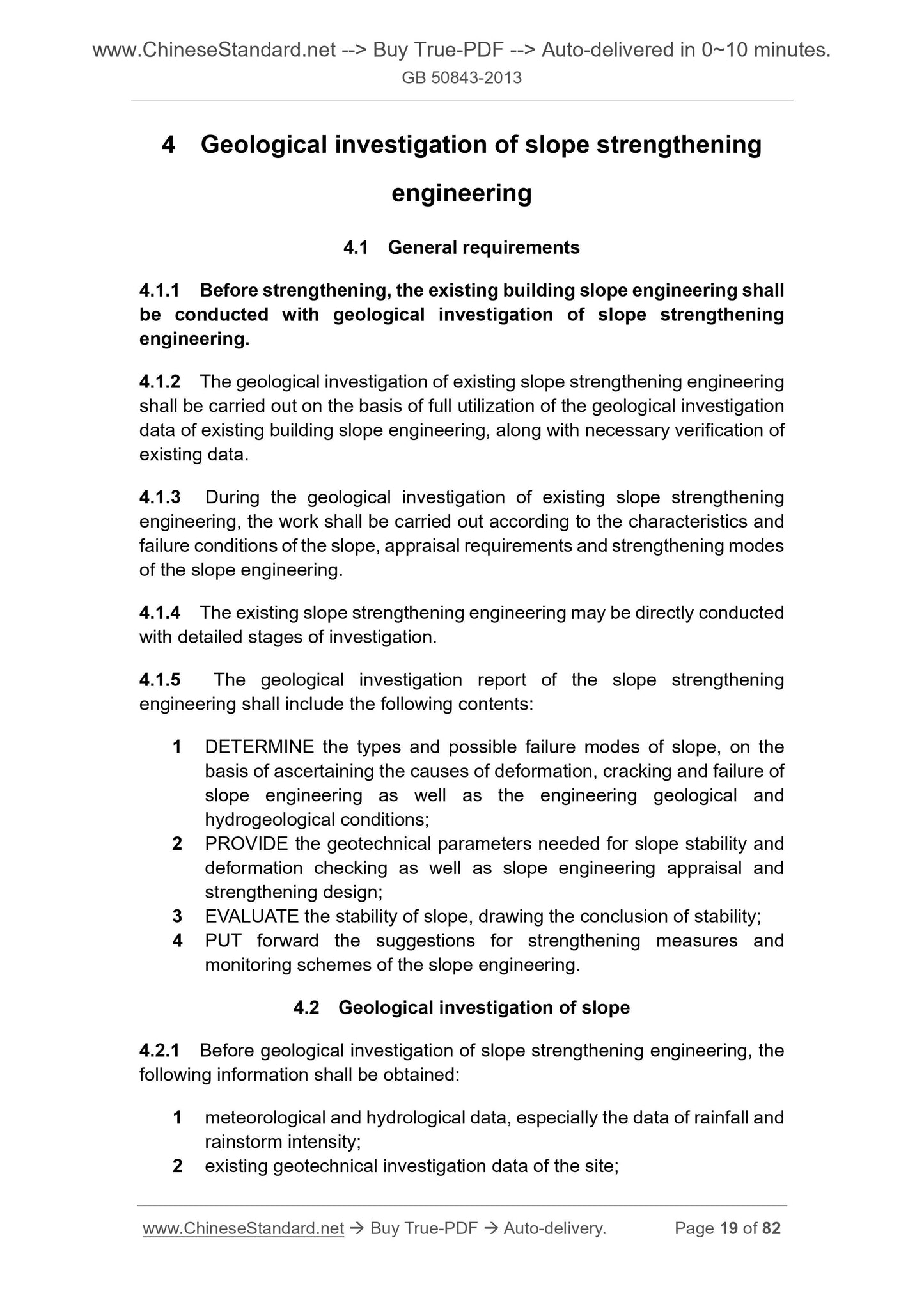 www.ChineseStandard.net --> Buy True-PDF --> Auto-delivered in 0~10 minutes.
GB 50843-2013

4 Geological investigation of slope strengthening engineering

4.1 General requirements

4.1.1 Before strengthening, the existing building slope engineering shall be conducted with geological investigation of slope strengthening engineering.

4.1.2 The geological investigation of existing slope strengthening engineering shall be carried out on the basis of full utilization of the geological investigation data of existing building slope engineering, along with necessary verification of existing data.

4.1.3 During the geological investigation of existing slope strengthening engineering, the work shall be carried out according to the characteristics and failure conditions of the slope, appraisal requirements and strengthening modes of the slope engineering.

4.1.4 The existing slope strengthening engineering may be directly conducted with detailed stages of investigation.

4.1.5 The geological investigation report of the slope strengthening engineering shall include the following contents:

1 DETERMINE the types and possible failure modes of slope, on the basis of ascertaining the causes of deformation, cracking and failure of slope engineering as well as the engineering geological and hydrogeological conditions;
2 PROVIDE the geotechnical parameters needed for slope stability and deformation checking as well as slope engineering appraisal and strengthening design;
3 EVALUATE the stability of slope, drawing the conclusion of stability;
4 PUT forward the suggestions for strengthening measures and monitoring schemes of the slope engineering.

4.2 Geological investigation of slope

4.2.1 Before geological investigation of slope strengthening engineering, the following information shall be obtained:

1 meteorological and hydrological data, especially the data of rainfall and rainstorm intensity;
2 existing geotechnical investigation data of the site;

www.ChineseStandard.net → Buy True-PDF → Auto-delivery. Page 19 of 82